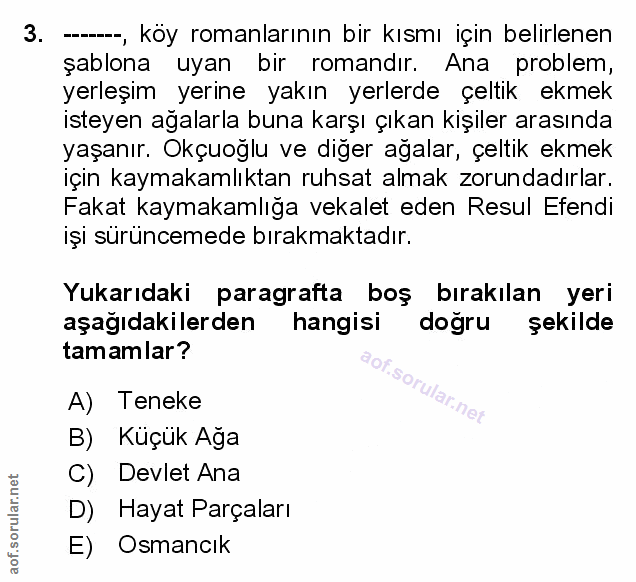 3. -------, köy romanlarının bir kısmı için belirlenen şablona uyan bir romandır. Ana problem, yerleşim yerine yakın yerlerde çeltik ekmek isteyen ağalarla buna karşı çıkan kişiler arasında yaşanır. Okçuoğlu ve diğer ağalar, çeltik ekmek için kaymakamlıktan ruhsat almak zorundadırlar. Fakat kaymakamlığa vekalet eden Resul Efendi işi sürüncemede bırakmaktadır.

Yukarıdaki paragrafta boş bırakılan yeri aşağıdakilerden hangisi doğru şekilde tamamlar?

aof.sorular.net

A) Teneke
B) Küçük Ağa
C) Devlet Ana
D) Hayat Parçaları
E) Osmancık

aof.sorular.net